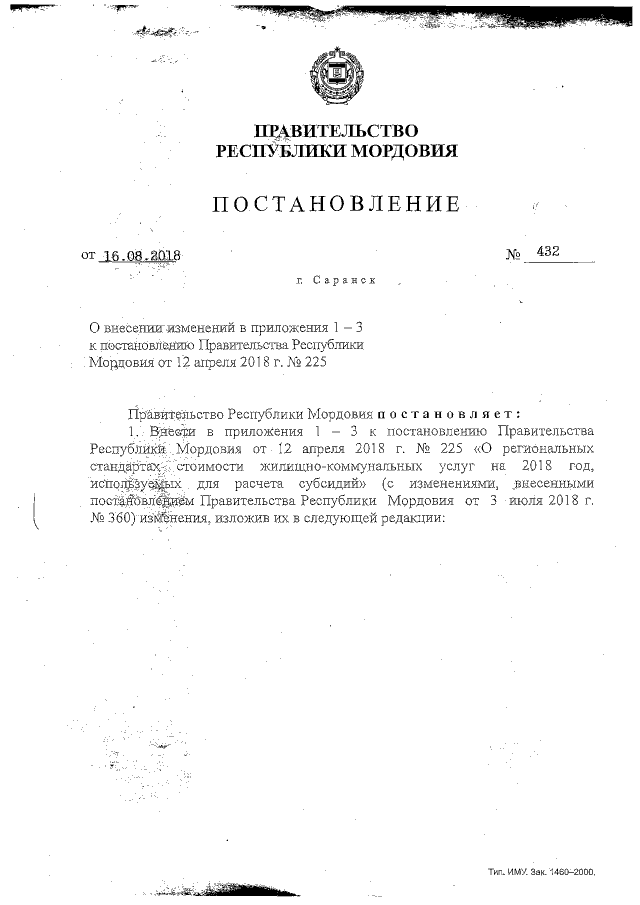 ПРАВИТЕЛЬСТВО
РЕСПУБЛИКИ МОРДОВИЯ

ПОСТАНОВЛЕНИЕ

от 16.08.2018 № 432

г. Саранск

О внесении изменений в приложения 1 – 3 к постановлению Правительства Республики Мордовия от 12 апреля 2018 г. № 225

Правительство Республики Мордовия постановляет:
1. Внести в приложения 1 – 3 к постановлению Правительства Республики Мордовия от 12 апреля 2018 г. № 225 «О региональных стандартах стоимости жилищно-коммунальных услуг на 2018 год, используемых для расчета субсидий» (с изменениями, внесенными постановлением Правительства Республики Мордовия от 3 июля 2018 г. № 360) изменения, изложив их в следующей редакции:

Тип. ИМУ. Зак. 1460–2000.